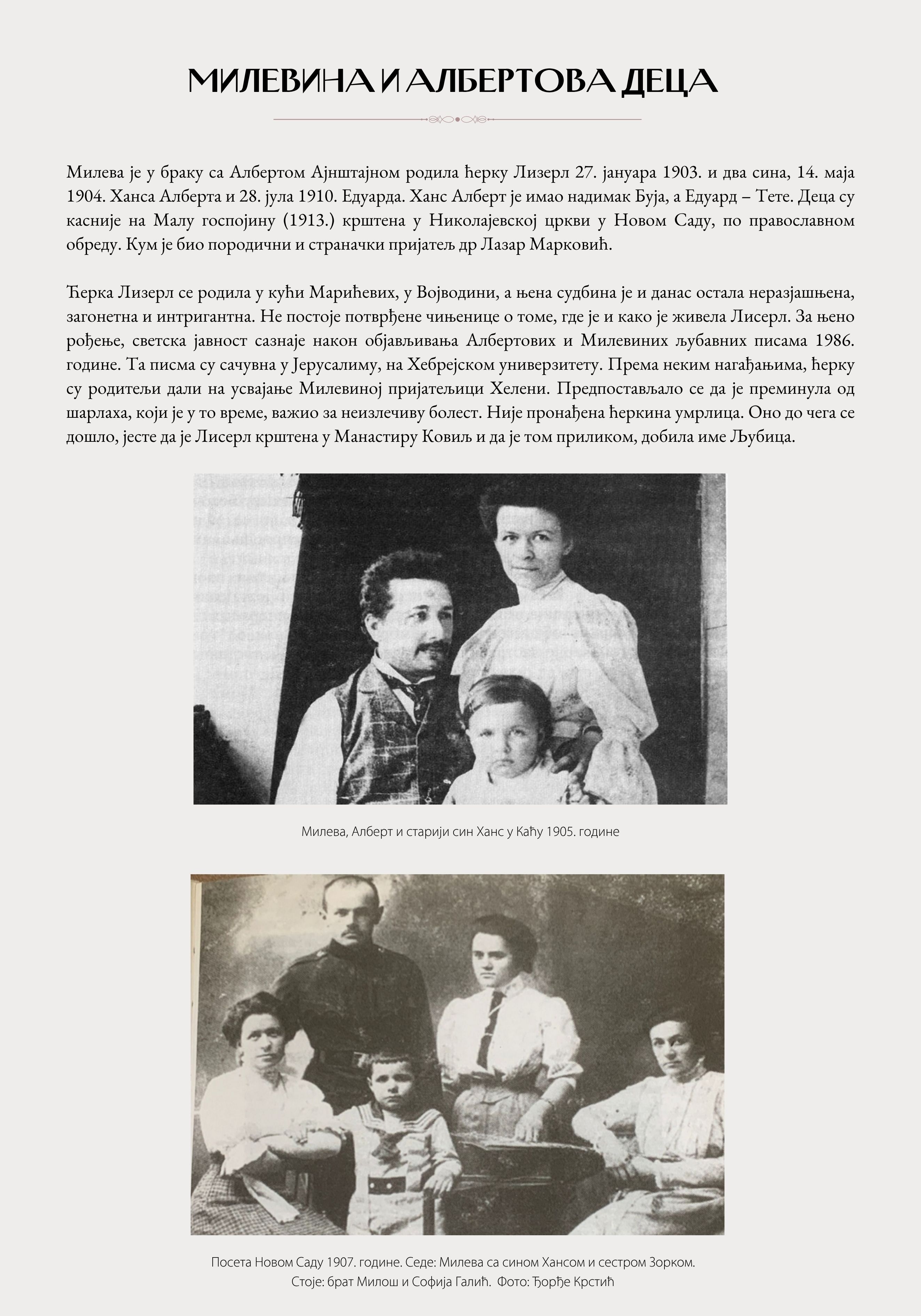 МИЛЕВИНА И АЛБЕРТОВА ДЕЦА

Милева је у браку са Албертом Ајнштајном родила ћерку Лизерл 27. јануара 1903. и два сина, 14. маја 1904. Ханса Алберта и 28. јула 1910. Едуарда. Ханс Алберт је имао надимак Буја, а Едуард – Тете. Деца су касније на Малу госпојину (1913.) крштена у Николајевској цркви у Новом Саду, по православном обреду. Кум је био породични и страначки пријатељ др Лазар Марковић.

Ћерка Лизерл се родила у кући Марићевих, у Војводини, а њена судбина је и данас остала неразјашњена, загонетна и интригантна. Не постоје потврђене чињенице о томе, где је и како је живела Лисерл. За њено рођење, светска јавност сазнаје након објављивања Албертових и Милевиних љубавних писама 1986. године. Та писма су сачувна у Јерусалиму, на Хебрејском универзитету. Према неким нагађањима, ћерку су родитељи дали на усвајање Милевиној пријатељици Хелени. Предпостављало се да је преминула од шарлаха, који је у то време, важио за неизлечиву болест. Није пронађена ћеркина умрлица. Оно до чега се дошло, јесте да је Лисерл крштена у Манастиру Ковиљ и да је том приликом, добила име Љубица.

Милева, Алберт и старији син Ханс у Каћу 1905. године

Посета Новом Саду 1907. године. Седе: Милева са сином Хансом и сестром Зорком.
Стоје: брат Милош и Софија Галић. Фото: Ђорђе Крстић